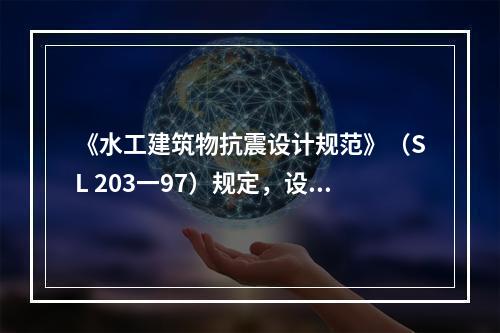 《水工建筑物抗震设计规范》（SL 203—97）规定，设...